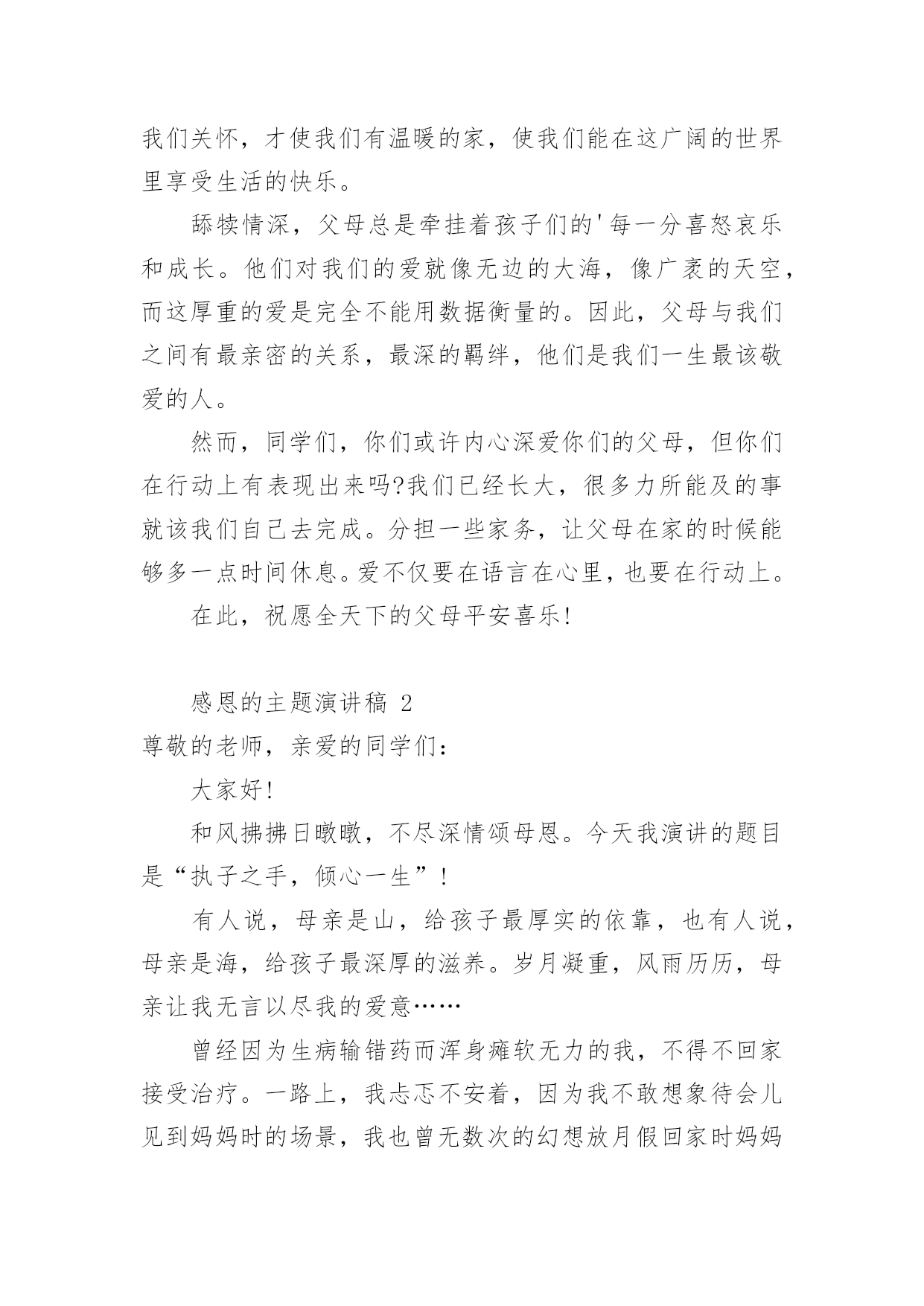 我们关怀，才使我们有温暖的家，使我们能在这广阔的世界里享受生活的快乐。

舔犊情深，父母总是牵挂着孩子们的'每一分喜怒哀乐和成长。他们对我们的爱就像无边的大海，像广袤的天空，而这厚重的爱是完全不能用数据衡量的。因此，父母与我们之间有最亲密的关系，最深的羁绊，他们是我们一生最该敬爱的人。

然而，同学们，你们或许内心深爱你们的父母，但你们在行动上有表现出来吗?我们已经长大，很多力所能及的事就该我们自己去完成。分担一些家务，让父母在家的时候能够多一点时间休息。爱不仅要在语言在心里，也要在行动上。

在此，祝愿全天下的父母平安喜乐!

感恩的主题演讲稿 2

尊敬的老师，亲爱的同学们:

大家好!

和风拂拂日暾暾，不尽深情颂母恩。今天我演讲的题目是“执子之手，倾心一生”!

有人说，母亲是山，给孩子最厚实的依靠，也有人说，母亲是海，给孩子最深厚的滋养。岁月凝重，风雨历历，母亲让我无言以尽我的爱意……

曾经因为生病输错药而浑身瘫软无力的我，不得不回家接受治疗。一路上，我忐忑不安着，因为我不敢想象待会儿见到妈妈时的场景，我也曾无数次的幻想放月假回家时妈妈